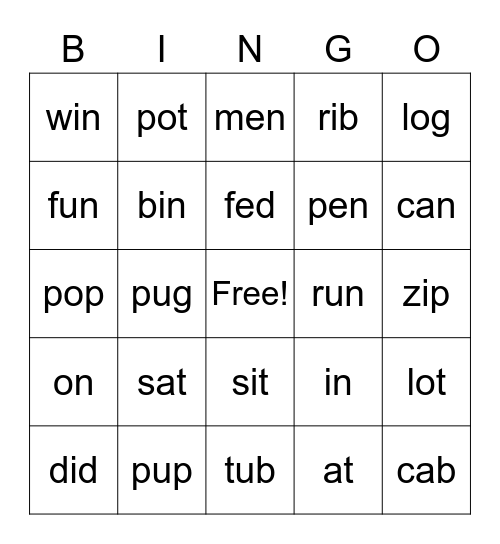 | B | I | N | G | O |
|---|---|---|---|---|
| win | pot | men | rib | log |
| fun | bin | fed | pen | can |
| pop | pug | Free! | run | zip |
| on | sat | sit | in | lot |
| did | pup | tub | at | cab |